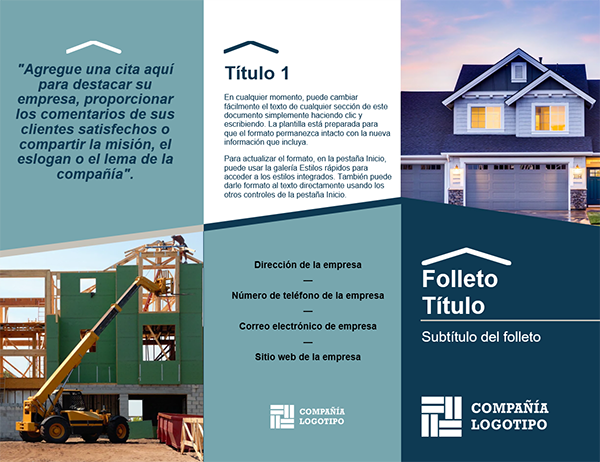 "Agregue una cita aquí para destacar su empresa, proporcionar los comentarios de sus clientes satisfechos o compartir la misión, el eslogan o el lema de la compañía".

Título 1

En cualquier momento, puede cambiar fácilmente el texto de cualquier sección de este documento simplemente haciendo clic y escribiendo. La plantilla está preparada para que el formato permanezca intacto con la nueva información que incluya.

Para actualizar el formato, en la pestaña Inicio, puede usar la galería Estilos rápidos para acceder a los estilos integrados. También puede darle formato al texto directamente usando los otros controles de la pestaña Inicio.

Dirección de la empresa
—
Número de teléfono de la empresa
—
Correo electrónico de empresa
—
Sitio web de la empresa

COMPAÑÍA
LOGOTIPO

Folleto
Título

Subtítulo del folleto

COMPAÑÍA
LOGOTIPO